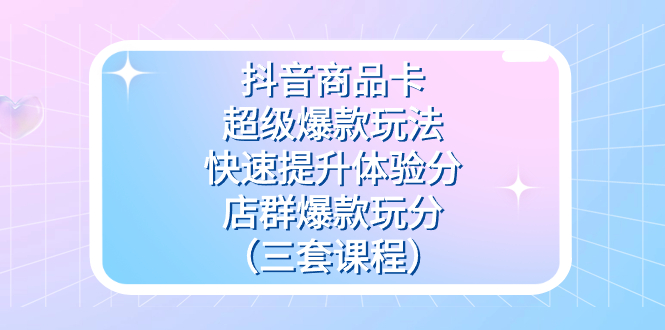 抖音商品卡
超级爆款玩法
快速提升体验分
店群爆款玩分
（三套课程）